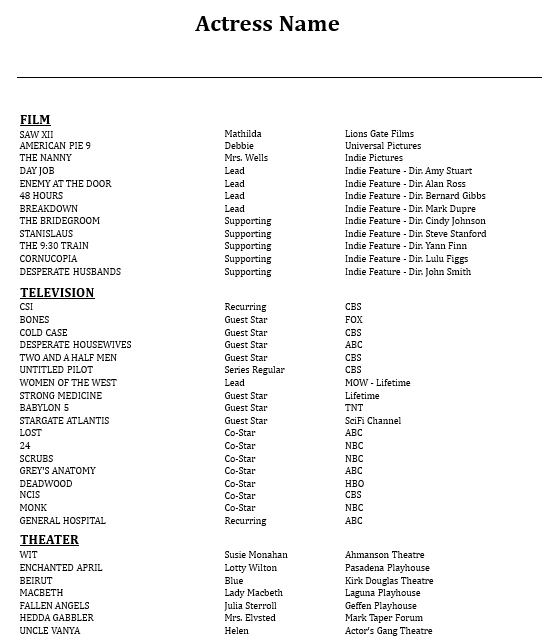 Actress Name

FILM

| | | |
|---|---|---|
| SAW XII | Mathilda | Lions Gate Films |
| AMERICAN PIE 9 | Debbie | Universal Pictures |
| THE NANNY | Mrs. Wells | Indie Pictures |
| DAY JOB | Lead | Indie Feature - Dir. Amy Stuart |
| ENEMY AT THE DOOR | Lead | Indie Feature - Dir. Alan Ross |
| 48 HOURS | Lead | Indie Feature - Dir. Bernard Gibbs |
| BREAKDOWN | Lead | Indie Feature - Dir. Mark Dupre |
| THE BRIDEGROOM | Supporting | Indie Feature - Dir. Cindy Johnson |
| STANISLAUS | Supporting | Indie Feature - Dir. Steve Stanford |
| THE 9:30 TRAIN | Supporting | Indie Feature - Dir. Yann Finn |
| CORNUCOPIA | Supporting | Indie Feature - Dir. Lulu Figgs |
| DESPERATE HUSBANDS | Supporting | Indie Feature - Dir. John Smith |

TELEVISION

| | | |
|---|---|---|
| CSI | Recurring | CBS |
| BONES | Guest Star | FOX |
| COLD CASE | Guest Star | CBS |
| DESPERATE HOUSEWIVES | Guest Star | ABC |
| TWO AND A HALF MEN | Guest Star | CBS |
| UNTITLED PILOT | Series Regular | CBS |
| WOMEN OF THE WEST | Lead | MOW - Lifetime |
| STRONG MEDICINE | Guest Star | Lifetime |
| BABYLON 5 | Guest Star | TNT |
| STARGATE ATLANTIS | Guest Star | SciFi Channel |
| LOST | Co-Star | ABC |
| 24 | Co-Star | NBC |
| SCRUBS | Co-Star | NBC |
| GREY'S ANATOMY | Co-Star | ABC |
| DEADWOOD | Co-Star | HBO |
| NCIS | Co-Star | CBS |
| MONK | Co-Star | NBC |
| GENERAL HOSPITAL | Recurring | ABC |

THEATER

| | | |
|---|---|---|
| WIT | Susie Monahan | Ahmanson Theatre |
| ENCHANTED APRIL | Lotty Wilton | Pasadena Playhouse |
| BEIRUT | Blue | Kirk Douglas Theatre |
| MACBETH | Lady Macbeth | Laguna Playhouse |
| FALLEN ANGELS | Julia Sterroll | Geffen Playhouse |
| HEDDA GABBLER | Mrs. Elvsted | Mark Taper Forum |
| UNCLE VANYA | Helen | Actor's Gang Theatre |